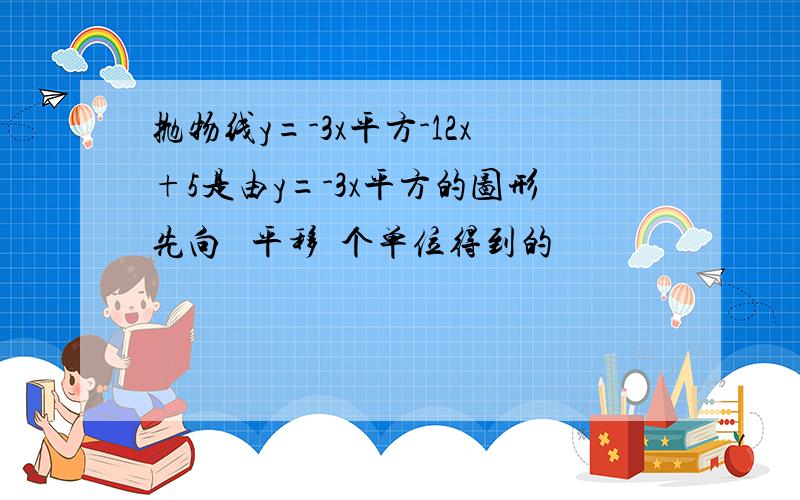 抛物线y=-3x平方-12x+5是由y=-3x平方的图形先向　平移　个单位得到的